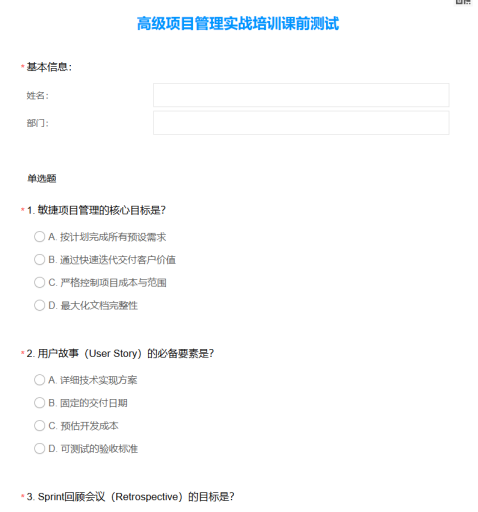 高级项目管理实战培训课前测试

* 基本信息:

姓名:

部门:

单选题

* 1. 敏捷项目管理的核心目标是?

A. 按计划完成所有预设需求

B. 通过快速迭代交付客户价值

C. 严格控制项目成本与范围

D. 最大化文档完整性

* 2. 用户故事（User Story）的必备要素是?

A. 详细技术实现方案

B. 固定的交付日期

C. 预估开发成本

D. 可测试的验收标准

* 3. Sprint回顾会议（Retrospective）的目标是?